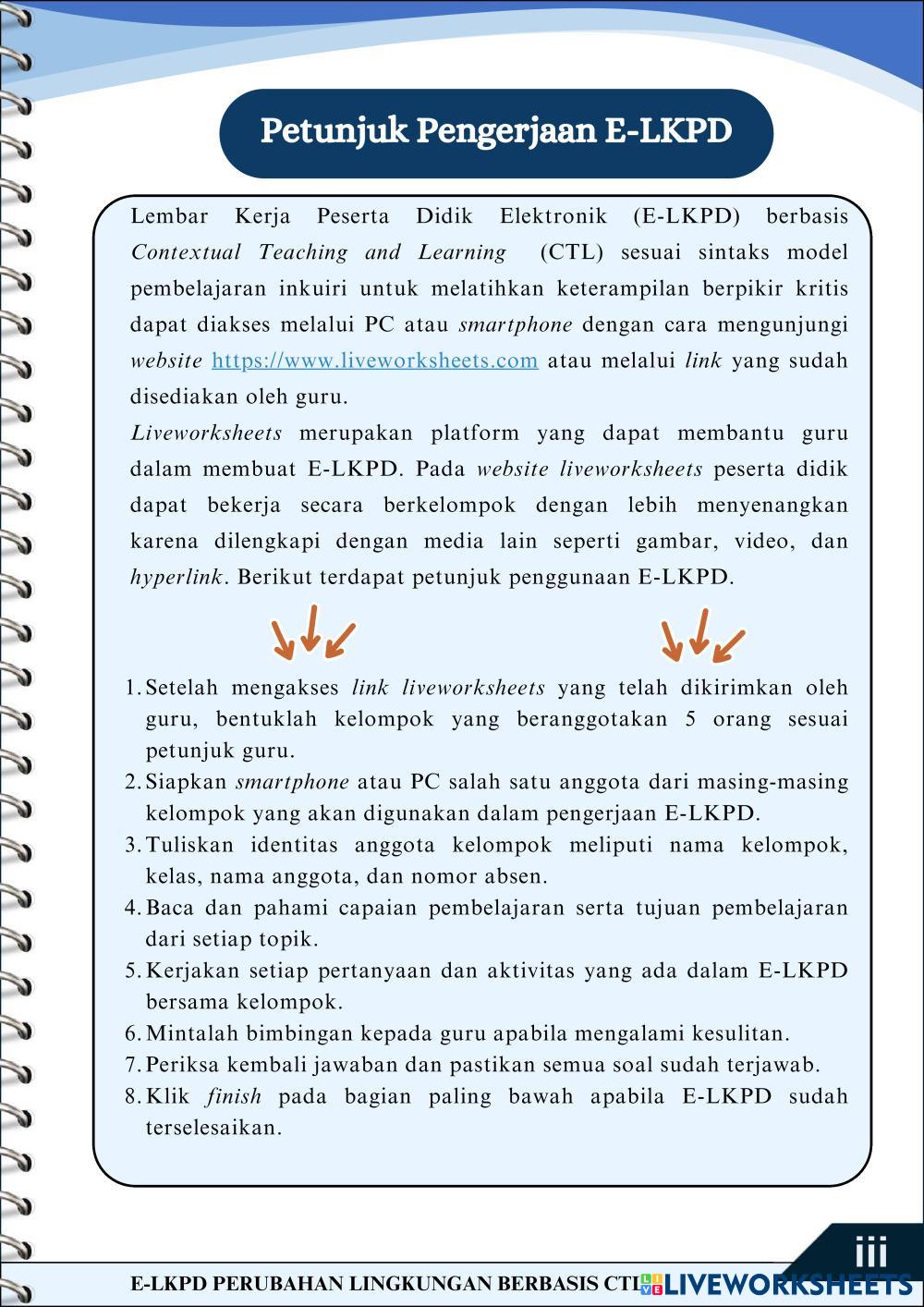 Petunjuk Pengerjaan E-LKPD

Lembar Kerja Peserta Didik Elektronik (E-LKPD) berbasis Contextual Teaching and Learning (CTL) sesuai sintaks model pembelajaran inkuiri untuk melatihkan keterampilan berpikir kritis dapat diakses melalui PC atau smartphone dengan cara mengunjungi website https://www.liveworksheets.com atau melalui link yang sudah disediakan oleh guru.

Liveworksheets merupakan platform yang dapat membantu guru dalam membuat E-LKPD. Pada website liveworksheets peserta didik dapat bekerja secara berkelompok dengan lebih menyenangkan karena dilengkapi dengan media lain seperti gambar, video, dan hyperlink. Berikut terdapat petunjuk penggunaan E-LKPD.

1. Setelah mengakses link liveworksheets yang telah dikirimkan oleh guru, bentuklah kelompok yang beranggotakan 5 orang sesuai petunjuk guru.
2. Siapkan smartphone atau PC salah satu anggota dari masing-masing kelompok yang akan digunakan dalam pengerjaan E-LKPD.
3. Tuliskan identitas anggota kelompok meliputi nama kelompok, kelas, nama anggota, dan nomor absen.
4. Baca dan pahami capaian pembelajaran serta tujuan pembelajaran dari setiap topik.
5. Kerjakan setiap pertanyaan dan aktivitas yang ada dalam E-LKPD bersama kelompok.
6. Mintalah bimbingan kepada guru apabila mengalami kesulitan.
7. Periksa kembali jawaban dan pastikan semua soal sudah terjawab.
8. Klik finish pada bagian paling bawah apabila E-LKPD sudah terselesaikan.

iii

E-LKPD PERUBAHAN LINGKUNGAN BERBASIS CTL LIVEWORKSHEETS